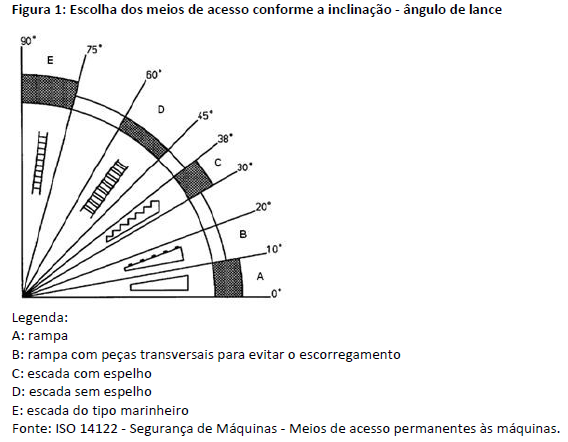 Figura 1: Escolha dos meios de acesso conforme a inclinação - ângulo de lance

90°
E
75°
60°
D
45°
38°
C
30°
20°
B
10°
A
0°

Legenda:
A: rampa
B: rampa com peças transversais para evitar o escorregamento
C: escada com espelho
D: escada sem espelho
E: escada do tipo marinheiro
Fonte: ISO 14122 - Segurança de Máquinas - Meios de acesso permanentes às máquinas.